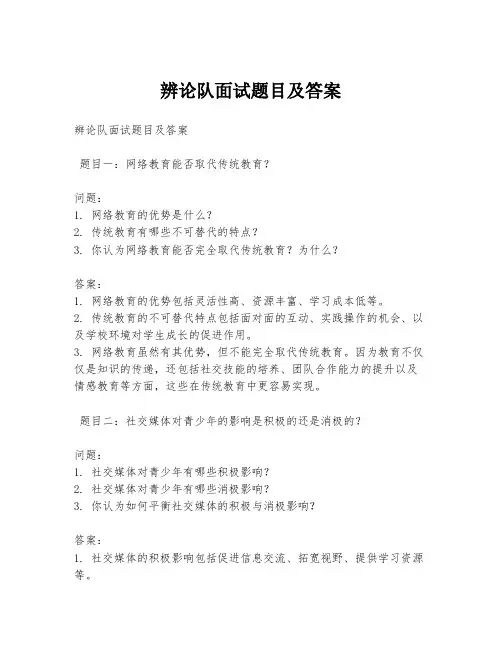 辨论队面试题目及答案

辨论队面试题目及答案

题目一：网络教育能否取代传统教育？

问题：
1. 网络教育的优势是什么？
2. 传统教育有哪些不可替代的特点？
3. 你认为网络教育能否完全取代传统教育？为什么？

答案：
1. 网络教育的优势包括灵活性高、资源丰富、学习成本低等。
2. 传统教育的不可替代特点包括面对面的互动、实践操作的机会、以及学校环境对学生成长的促进作用。
3. 网络教育虽然有其优势，但不能完全取代传统教育。因为教育不仅仅是知识的传递，还包括社交技能的培养、团队合作能力的提升以及情感教育等方面，这些在传统教育中更容易实现。

题目二：社交媒体对青少年的影响是积极的还是消极的？

问题：
1. 社交媒体对青少年有哪些积极影响？
2. 社交媒体对青少年有哪些消极影响？
3. 你认为如何平衡社交媒体的积极与消极影响？

答案：
1. 社交媒体的积极影响包括促进信息交流、拓宽视野、提供学习资源等。